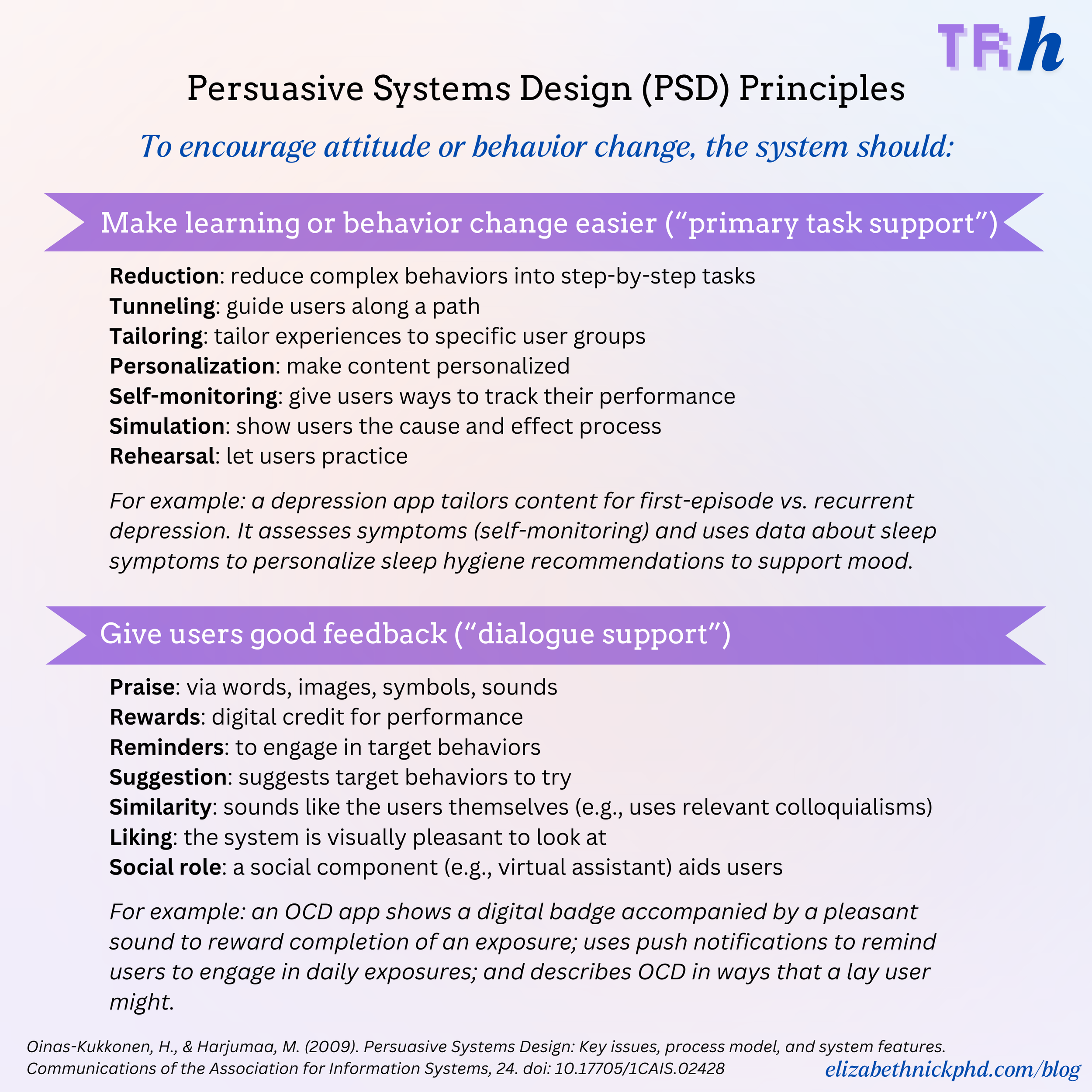 TRh

Persuasive Systems Design (PSD) Principles

To encourage attitude or behavior change, the system should:

Make learning or behavior change easier ("primary task support")

Reduction: reduce complex behaviors into step-by-step tasks
Tunneling: guide users along a path
Tailoring: tailor experiences to specific user groups
Personalization: make content personalized
Self-monitoring: give users ways to track their performance
Simulation: show users the cause and effect process
Rehearsal: let users practice

For example: a depression app tailors content for first-episode vs. recurrent depression. It assesses symptoms (self-monitoring) and uses data about sleep symptoms to personalize sleep hygiene recommendations to support mood.

Give users good feedback ("dialogue support")

Praise: via words, images, symbols, sounds
Rewards: digital credit for performance
Reminders: to engage in target behaviors
Suggestion: suggests target behaviors to try
Similarity: sounds like the users themselves (e.g., uses relevant colloquialisms)
Liking: the system is visually pleasant to look at
Social role: a social component (e.g., virtual assistant) aids users

For example: an OCD app shows a digital badge accompanied by a pleasant sound to reward completion of an exposure; uses push notifications to remind users to engage in daily exposures; and describes OCD in ways that a lay user might.

Oinas-Kukkonen, H., & Harjumaa, M. (2009). Persuasive Systems Design: Key issues, process model, and system features. Communications of the Association for Information Systems, 24. doi: 10.17705/1CAIS.02428

elizabethnickphd.com/blog